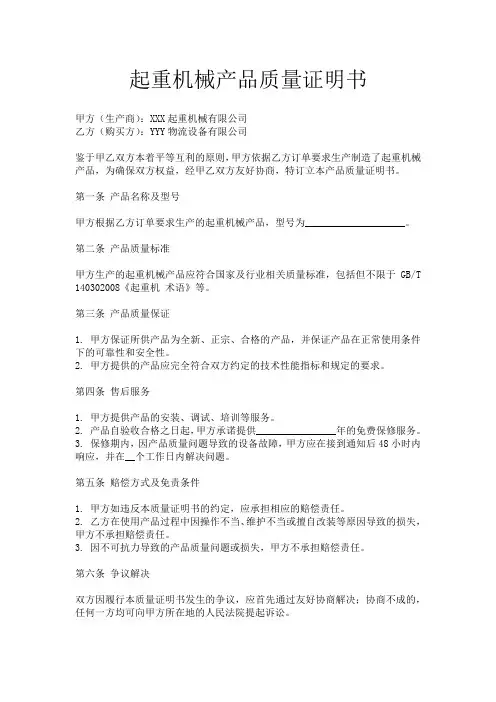 起重机械产品质量证明书

甲方（生产商）：XXX 起重机械有限公司
乙方（购买方）：YYY 物流设备有限公司

鉴于甲乙双方本着平等互利的原则，甲方依据乙方订单要求生产制造了起重机械产品，为确保双方权益，经甲乙双方友好协商，特订立本产品质量证明书。

第一条 产品名称及型号

甲方根据乙方订单要求生产的起重机械产品，型号为____________________。

第二条 产品质量标准

甲方生产的起重机械产品应符合国家及行业相关质量标准，包括但不限于 GB/T 140302008《起重机 术语》等。

第三条 产品质量保证

1. 甲方保证所供产品为全新、正宗、合格的产品，并保证产品在正常使用条件下的可靠性和安全性。
2. 甲方提供的产品应完全符合双方约定的技术性能指标和规定的要求。

第四条 售后服务

1. 甲方提供产品的安装、调试、培训等服务。
2. 产品自验收合格之日起，甲方承诺提供________________年的免费保修服务。
3. 保修期内，因产品质量问题导致的设备故障，甲方应在接到通知后 48 小时内响应，并在__个工作日内解决问题。

第五条 赔偿方式及免责条件

1. 甲方如违反本质量证明书的约定，应承担相应的赔偿责任。
2. 乙方在使用产品过程中因操作不当、维护不当或擅自改装等原因导致的损失，甲方不承担赔偿责任。
3. 因不可抗力导致的产品质量问题或损失，甲方不承担赔偿责任。

第六条 争议解决

双方因履行本质量证明书发生的争议，应首先通过友好协商解决；协商不成的，任何一方均可向甲方所在地的人民法院提起诉讼。